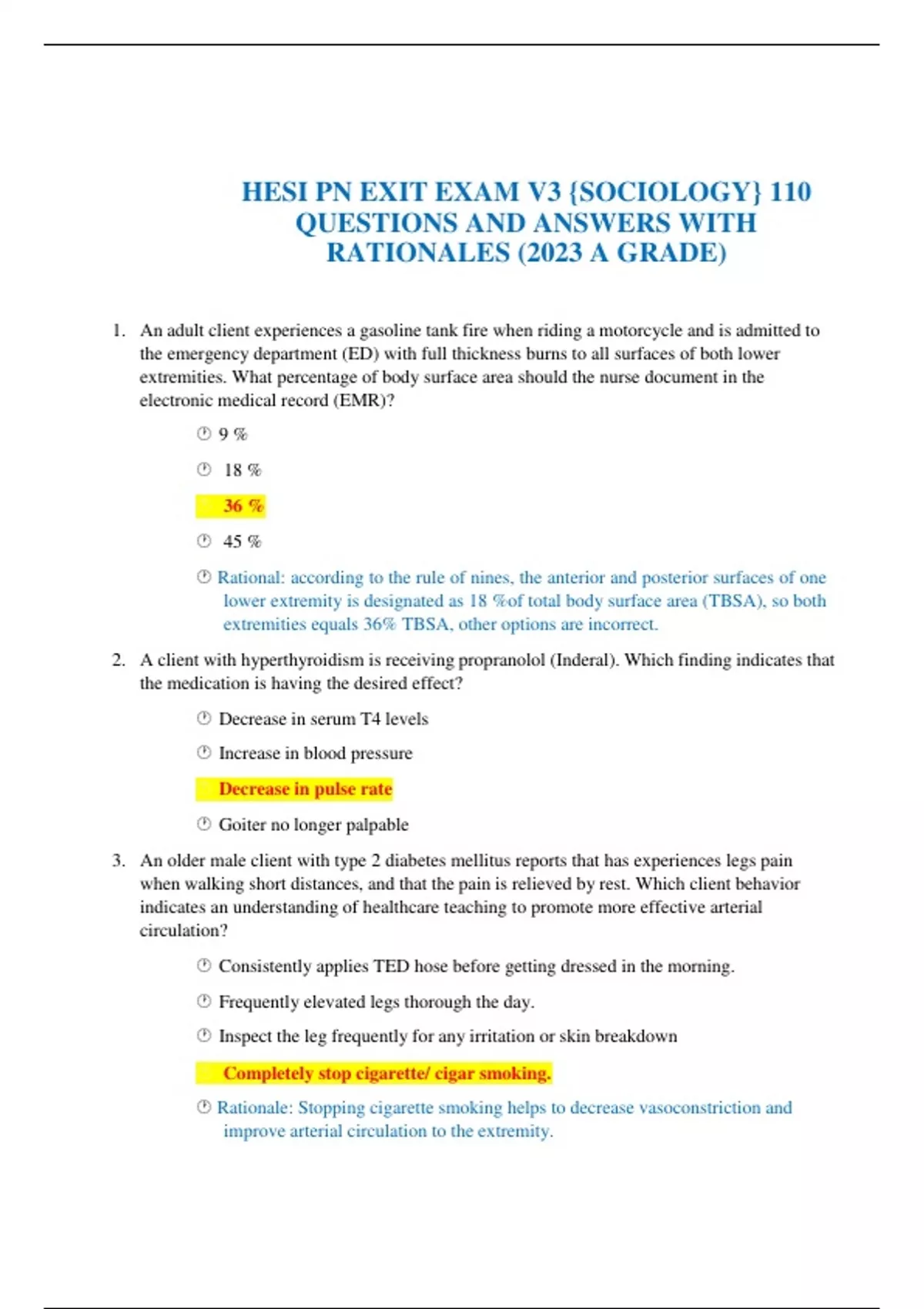 HESI PN EXIT EXAM V3 {SOCIOLOGY} 110 QUESTIONS AND ANSWERS WITH RATIONALES (2023 A GRADE)

1. An adult client experiences a gasoline tank fire when riding a motorcycle and is admitted to the emergency department (ED) with full thickness burns to all surfaces of both lower extremities. What percentage of body surface area should the nurse document in the electronic medical record (EMR)?

9 %

18 %

36 %

45 %

Rational: according to the rule of nines, the anterior and posterior surfaces of one lower extremity is designated as 18 %of total body surface area (TBSA), so both extremities equals 36% TBSA, other options are incorrect.

2. A client with hyperthyroidism is receiving propranolol (Inderal). Which finding indicates that the medication is having the desired effect?

Decrease in serum T4 levels

Increase in blood pressure

Decrease in pulse rate

Goiter no longer palpable

3. An older male client with type 2 diabetes mellitus reports that has experiences legs pain when walking short distances, and that the pain is relieved by rest. Which client behavior indicates an understanding of healthcare teaching to promote more effective arterial circulation?

Consistently applies TED hose before getting dressed in the morning.

Frequently elevated legs thorough the day.

Inspect the leg frequently for any irritation or skin breakdown

Completely stop cigarette/ cigar smoking.

Rationale: Stopping cigarette smoking helps to decrease vasoconstriction and improve arterial circulation to the extremity.